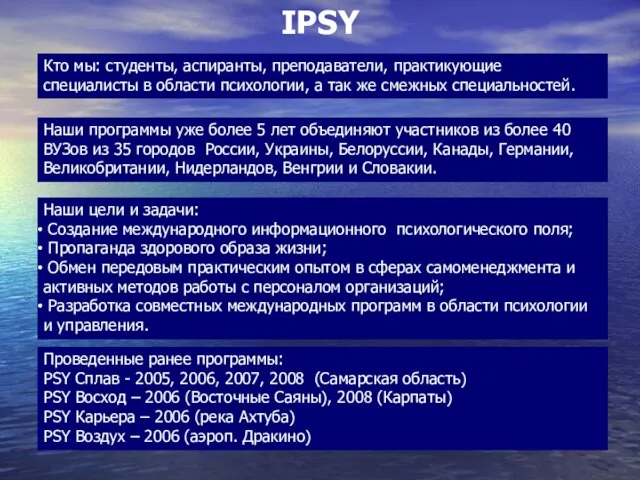 IPSY

Кто мы: студенты, аспиранты, преподаватели, практикующие специалисты в области психологии, а так же смежных специальностей.

Наши программы уже более 5 лет объединяют участников из более 40 ВУЗов из 35 городов России, Украины, Белоруссии, Канады, Германии, Великобритании, Нидерландов, Венгрии и Словакии.

Наши цели и задачи:
• Создание международного информационного психологического поля;
• Пропаганда здорового образа жизни;
• Обмен передовым практическим опытом в сферах самоменеджмента и активных методов работы с персоналом организаций;
• Разработка совместных международных программ в области психологии и управления.

Проведенные ранее программы:
PSY Сплав - 2005, 2006, 2007, 2008 (Самарская область)
PSY Восход – 2006 (Восточные Саяны), 2008 (Карпаты)
PSY Карьера – 2006 (река Ахтуба)
PSY Воздух – 2006 (аэроп. Дракино)